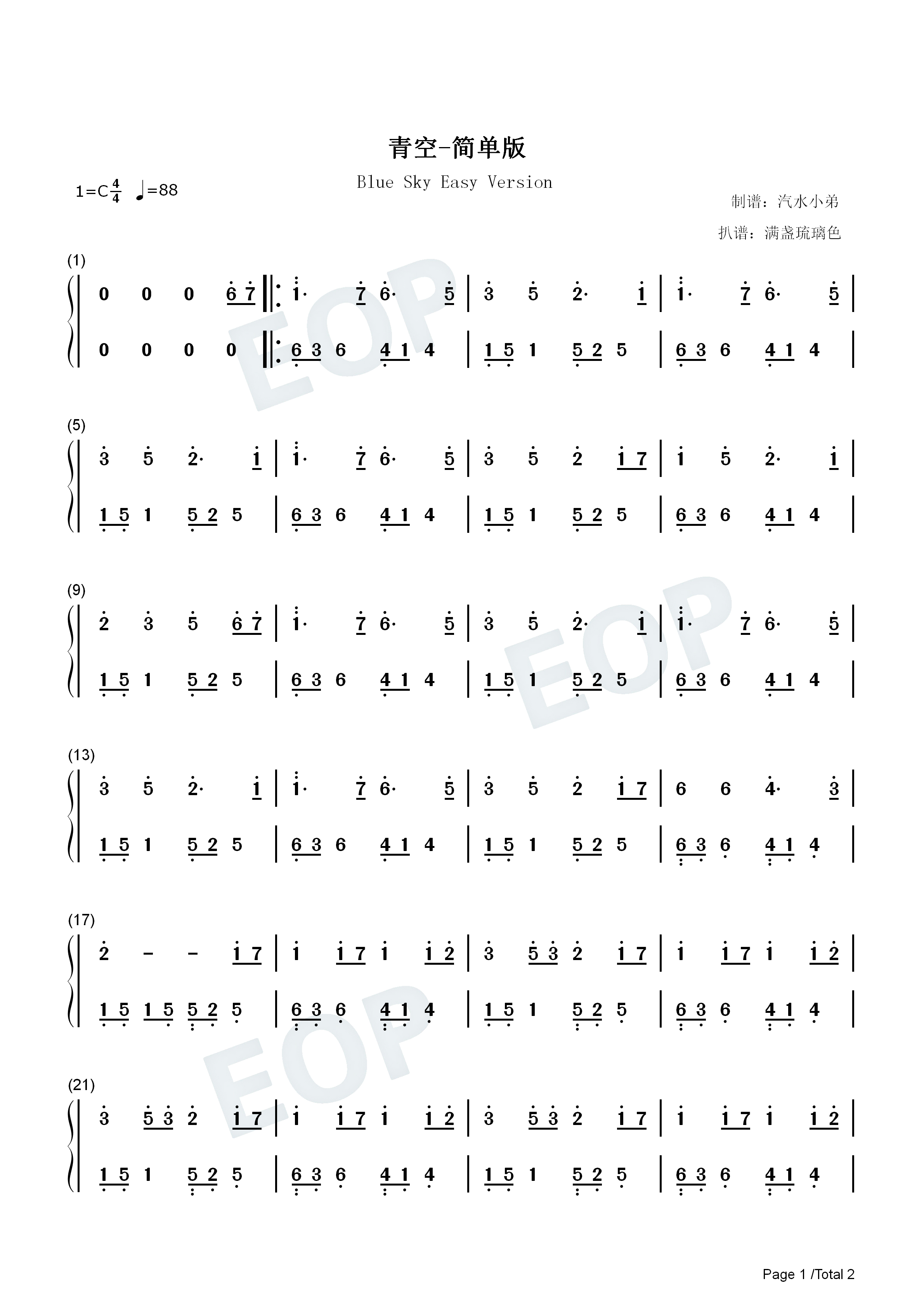 青空-简单版

Blue Sky Easy Version

1=C$\frac{4}{4}$ ♩=88

制谱：汽水小弟

扒谱：满盏琉璃色

(1)

0 0 0 6 7 | 1· 7 6· 5 | 3 5 2· 1 | 1· 7 6· 5 |

0 0 0 0 | 6 3 6 4 1 4 | 1 5 1 5 2 5 | 6 3 6 4 1 4 |

(5)

3 5 2· 1 | 1· 7 6· 5 | 3 5 2 1 7 | 1 5 2· 1 |

1 5 1 5 2 5 | 6 3 6 4 1 4 | 1 5 1 5 2 5 | 6 3 6 4 1 4 |

(9)

2 3 5 6 7 | 1· 7 6· 5 | 3 5 2· 1 | 1· 7 6· 5 |

1 5 1 5 2 5 | 6 3 6 4 1 4 | 1 5 1 5 2 5 | 6 3 6 4 1 4 |

(13)

3 5 2· 1 | 1· 7 6· 5 | 3 5 2 1 7 | 6 6 4· 3 |

1 5 1 5 2 5 | 6 3 6 4 1 4 | 1 5 1 5 2 5 | 6 3 6 4 1 4 |

(17)

2 - - 1 7 | 1 1 7 1 1 2 | 3 5 3 2 1 7 | 1 1 7 1 1 2 |

1 5 1 5 5 2 5 | 6 3 6 4 1 4 | 1 5 1 5 2 5 | 6 3 6 4 1 4 |

(21)

3 5 3 2 1 7 | 1 1 7 1 1 2 | 3 5 3 2 1 7 | 1 1 7 1 1 2 |

1 5 1 5 2 5 | 6 3 6 4 1 4 | 1 5 1 5 2 5 | 6 3 6 4 1 4 |

Page 1 /Total 2

EOP